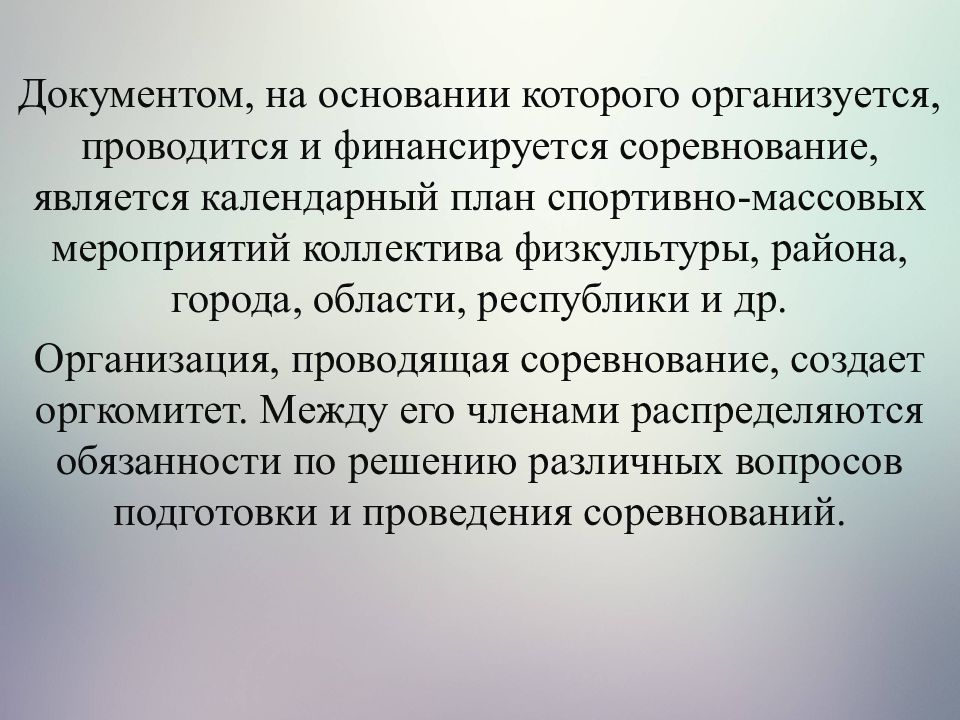 Документом, на основании которого организуется, проводится и финансируется соревнование, является календарный план спортивно-массовых мероприятий коллектива физкультуры, района, города, области, республики и др.

Организация, проводящая соревнование, создает оргкомитет. Между его членами распределяются обязанности по решению различных вопросов подготовки и проведения соревнований.